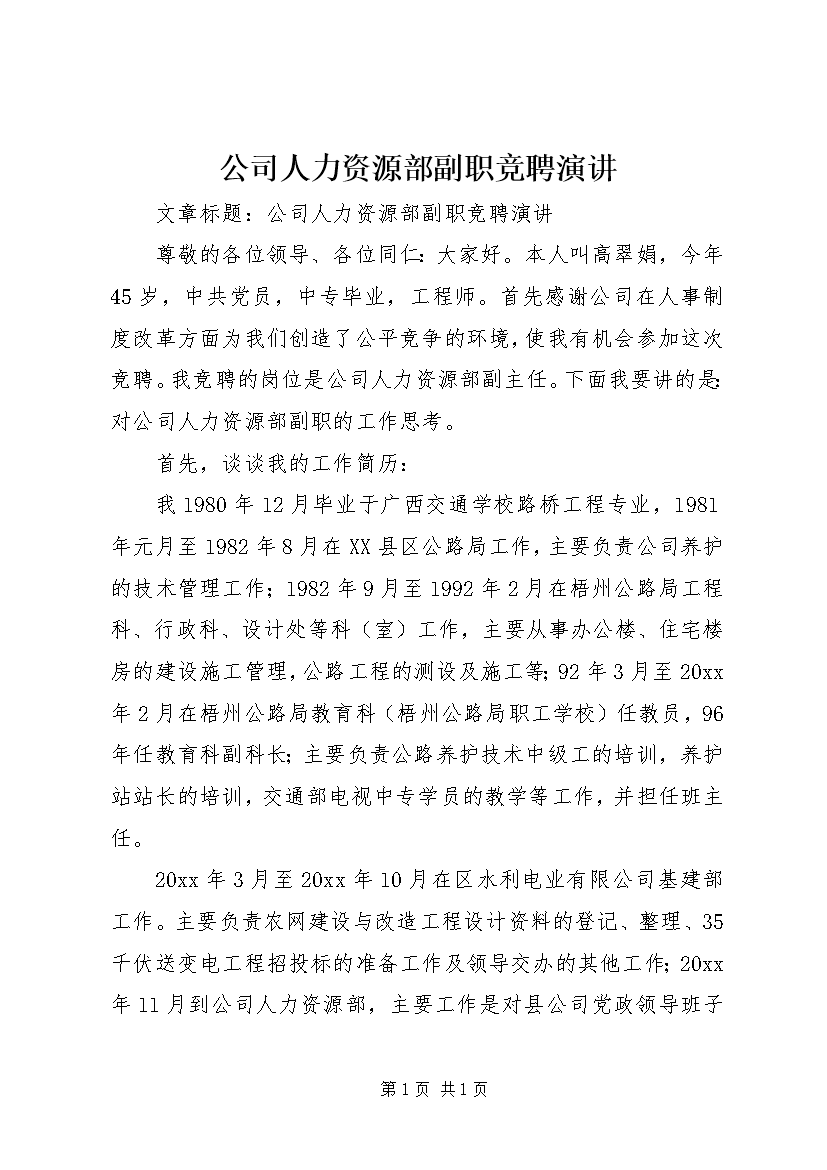 公司人力资源部副职竞聘演讲

文章标题：公司人力资源部副职竞聘演讲

尊敬的各位领导、各位同仁：大家好。本人叫高翠娟，今年45岁，中共党员，中专毕业，工程师。首先感谢公司在人事制度改革方面为我们创造了公平竞争的环境，使我有机会参加这次竞聘。我竞聘的岗位是公司人力资源部副主任。下面我要讲的是：对公司人力资源部副职的工作思考。

首先，谈谈我的工作简历：

我1980年12月毕业于广西交通学校路桥工程专业，1981年元月至1982年8月在XX县区公路局工作，主要负责公司养护的技术管理工作；1982年9月至1992年2月在梧州公路局工程科、行政科、设计处等科（室）工作，主要从事办公楼、住宅楼房的建设施工管理，公路工程的测设及施工等；92年3月至20xx年2月在梧州公路局教育科（梧州公路局职工学校）任教员，96年任教育科副科长；主要负责公路养护技术中级工的培训，养护站站长的培训，交通部电视中专学员的教学等工作，并担任班主任。

20xx年3月至20xx年10月在区水利电业有限公司基建部工作。主要负责农网建设与改造工程设计资料的登记、整理、35千伏送变电工程招投标的准备工作及领导交办的其他工作；20xx年11月到公司人力资源部，主要工作是对县公司党政领导班子

第1页 共1页